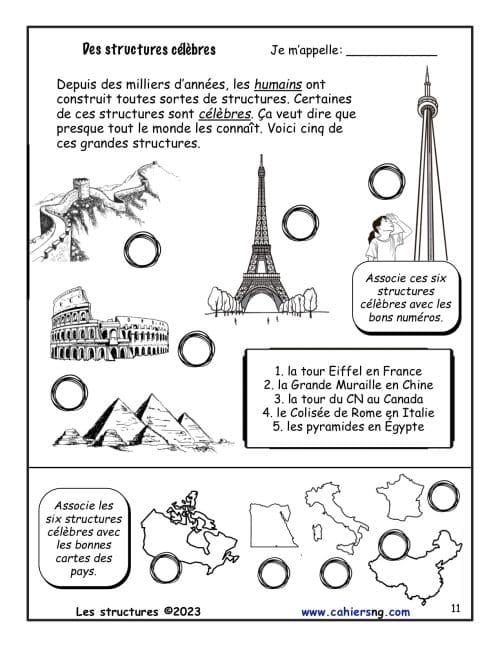 Des structures célèbres

Je m'appelle: ____________

Depuis des milliers d'années, les humains ont construit toutes sortes de structures. Certaines de ces structures sont célèbres. Ça veut dire que presque tout le monde les connaît. Voici cinq de ces grandes structures.

Associe ces six structures célèbres avec les bons numéros.

1. la tour Eiffel en France
2. la Grande Muraille en Chine
3. la tour du CN au Canada
4. le Colisée de Rome en Italie
5. les pyramides en Égypte

Associe les six structures célèbres avec les bonnes cartes des pays.

Les structures ©2023

www.cahiersng.com

11